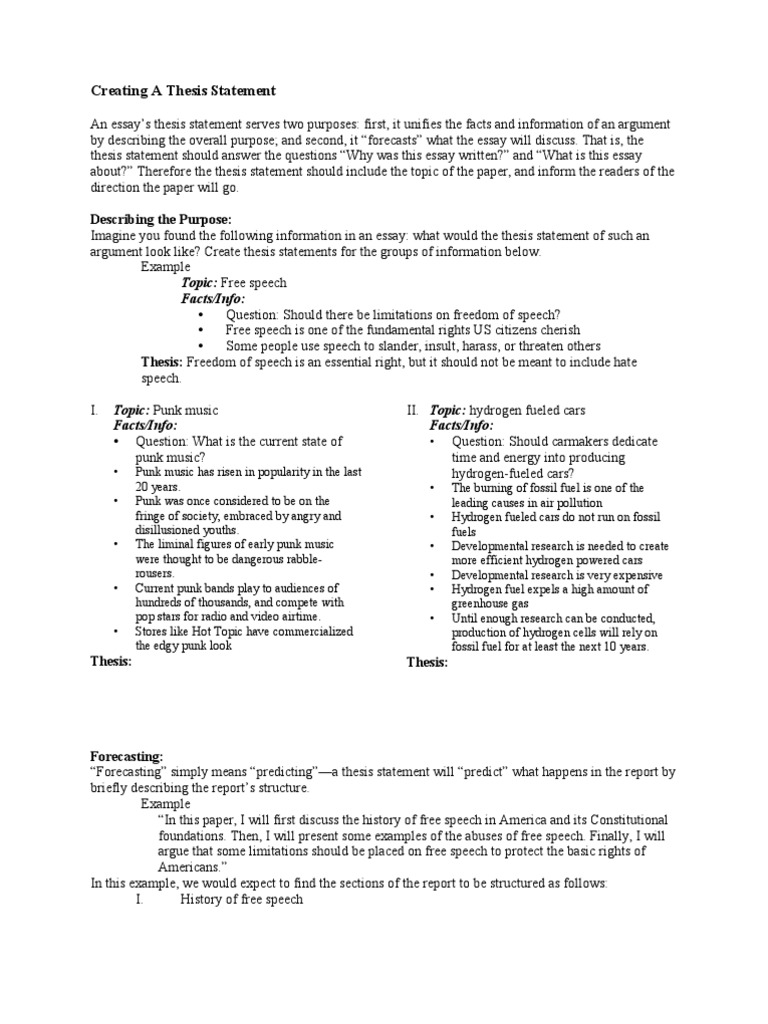 Creating A Thesis Statement

An essay's thesis statement serves two purposes: first, it unifies the facts and information of an argument by describing the overall purpose; and second, it "forecasts" what the essay will discuss. That is, the thesis statement should answer the questions "Why was this essay written?" and "What is this essay about?" Therefore the thesis statement should include the topic of the paper, and inform the readers of the direction the paper will go.

Describing the Purpose:
Imagine you found the following information in an essay: what would the thesis statement of such an argument look like? Create thesis statements for the groups of information below.
Example
Topic: Free speech
Facts/Info:
• Question: Should there be limitations on freedom of speech?
• Free speech is one of the fundamental rights US citizens cherish
• Some people use speech to slander, insult, harass, or threaten others
Thesis: Freedom of speech is an essential right, but it should not be meant to include hate speech.

I. Topic: Punk music
Facts/Info:
• Question: What is the current state of punk music?
• Punk music has risen in popularity in the last 20 years.
• Punk was once considered to be on the fringe of society, embraced by angry and disillusioned youths.
• The liminal figures of early punk music were thought to be dangerous rabble-rousers.
• Current punk bands play to audiences of hundreds of thousands, and compete with pop stars for radio and video airtime.
• Stores like Hot Topic have commercialized the edgy punk look
Thesis:

II. Topic: hydrogen fueled cars
Facts/Info:
• Question: Should carmakers dedicate time and energy into producing hydrogen-fueled cars?
• The burning of fossil fuel is one of the leading causes in air pollution
• Hydrogen fueled cars do not run on fossil fuels
• Developmental research is needed to create more efficient hydrogen powered cars
• Developmental research is very expensive
• Hydrogen fuel expels a high amount of greenhouse gas
• Until enough research can be conducted, production of hydrogen cells will rely on fossil fuel for at least the next 10 years.
Thesis:

Forecasting:
"Forecasting" simply means "predicting"—a thesis statement will "predict" what happens in the report by briefly describing the report's structure.
Example
"In this paper, I will first discuss the history of free speech in America and its Constitutional foundations. Then, I will present some examples of the abuses of free speech. Finally, I will argue that some limitations should be placed on free speech to protect the basic rights of Americans."
In this example, we would expect to find the sections of the report to be structured as follows:
I. History of free speech